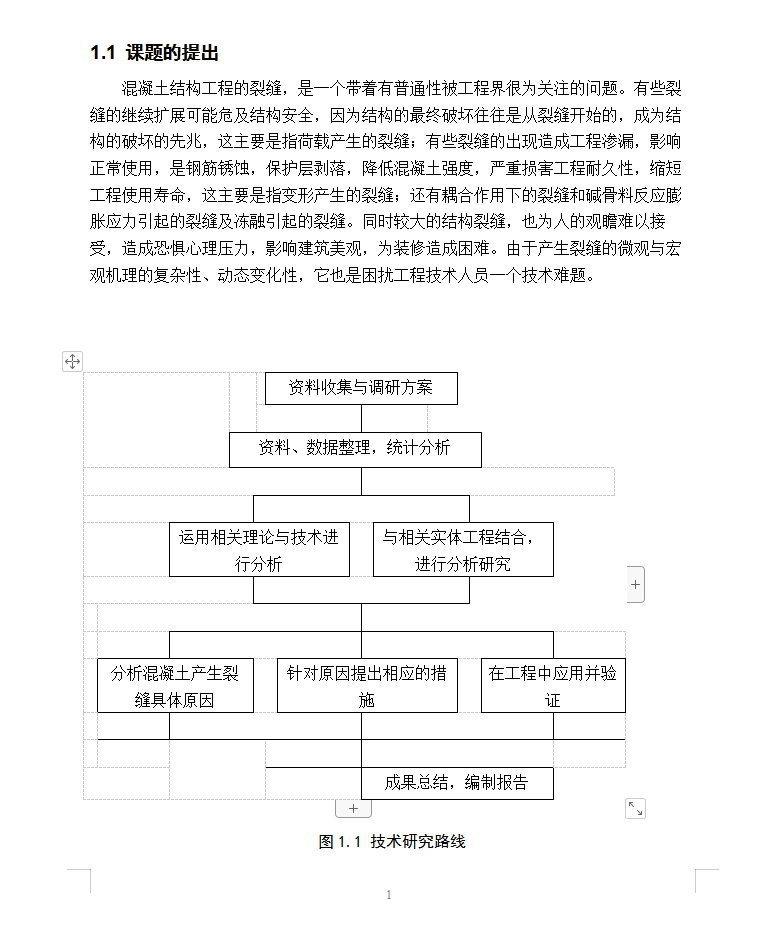 1.1 课题的提出

混凝土结构工程的裂缝，是一个带着有普通性被工程界很为关注的问题。有些裂缝的继续扩展可能危及结构安全，因为结构的最终破坏往往是从裂缝开始的，成为结构的破坏的先兆，这主要是指荷载产生的裂缝；有些裂缝的出现造成工程渗漏，影响正常使用，是钢筋锈蚀，保护层剥落，降低混凝土强度，严重损害工程耐久性，缩短工程使用寿命，这主要是指变形产生的裂缝；还有耦合作用下的裂缝和碱骨料反应膨胀应力引起的裂缝及冻融引起的裂缝。同时较大的结构裂缝，也为人的观瞻难以接受，造成恐惧心理压力，影响建筑美观，为装修造成困难。由于产生裂缝的微观与宏观机理的复杂性、动态变化性，它也是困扰工程技术人员一个技术难题。

资料收集与调研方案

资料、数据整理，统计分析

运用相关理论与技术进行分析

与相关实体工程结合，进行分析研究

分析混凝土产生裂缝具体原因

针对原因提出相应的措施

在工程中应用并验证

成果总结，编制报告

图 1.1 技术研究路线

1